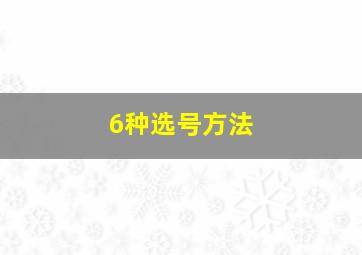 6种选号方法